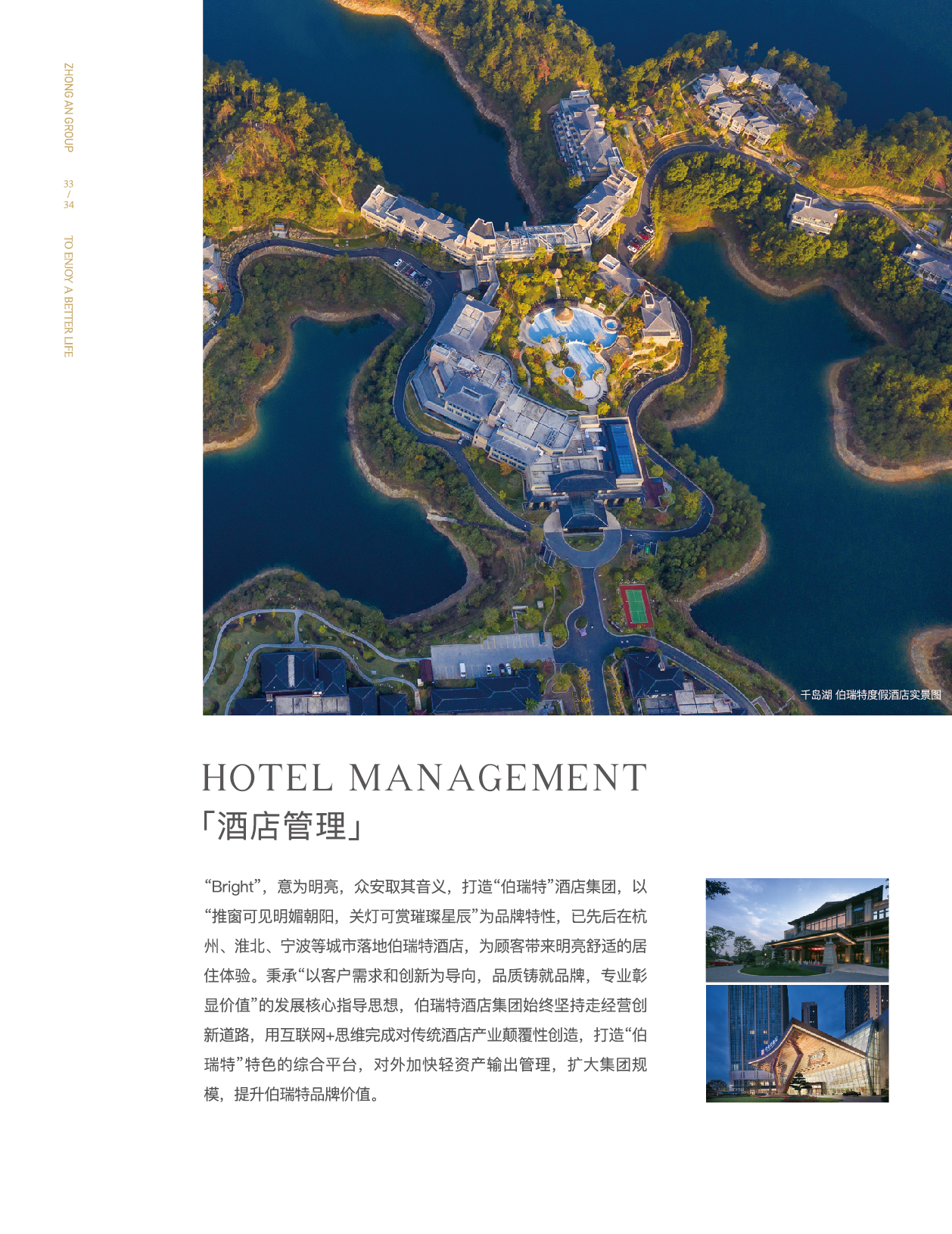 ZHONG AN GROUP

33
/
34

TO ENJOY A BETTER LIFE

千岛湖 伯瑞特度假酒店实景图

HOTEL MANAGEMENT
「酒店管理」

“Bright”，意为明亮，众安取其音义，打造“伯瑞特”酒店集团，以“推窗可见明媚朝阳，关灯可赏璀璨星辰”为品牌特性，已先后在杭州、淮北、宁波等城市落地伯瑞特酒店，为顾客带来明亮舒适的居住体验。秉承“以客户需求和创新为导向，品质铸就品牌，专业彰显价值”的发展核心指导思想，伯瑞特酒店集团始终坚持走经营创新道路，用互联网+思维完成对传统酒店产业颠覆性创造，打造“伯瑞特”特色的综合平台，对外加快轻资产输出管理，扩大集团规模，提升伯瑞特品牌价值。